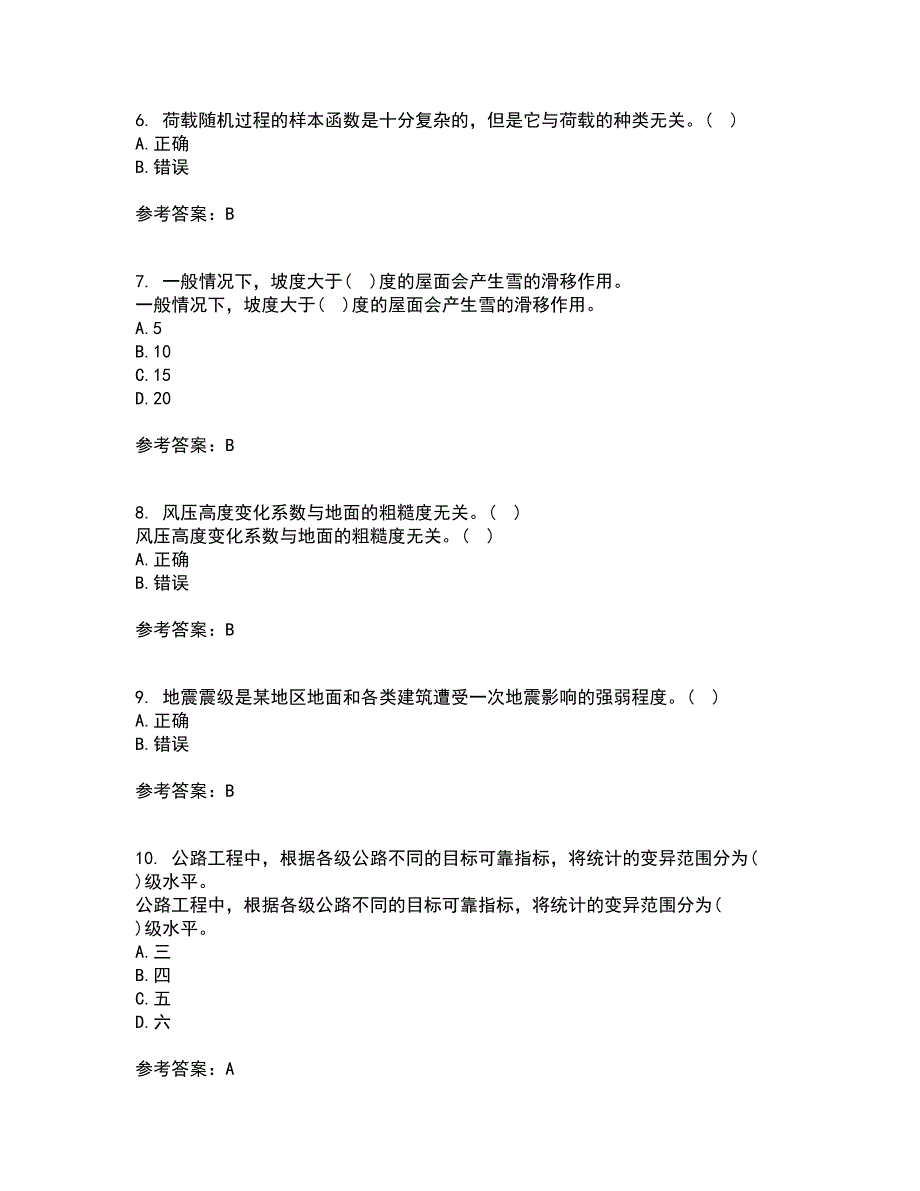 6. 荷载随机过程的样本函数是十分复杂的，但是它与荷载的种类无关。（ ）
A. 正确
B. 错误

参考答案：B

7. 一般情况下，坡度大于（ ）度的屋面会产生雪的滑移作用。
一般情况下，坡度大于（ ）度的屋面会产生雪的滑移作用。
A. 5
B. 10
C. 15
D. 20

参考答案：B

8. 风压高度变化系数与地面的粗糙度无关。（ ）
风压高度变化系数与地面的粗糙度无关。（ ）
A. 正确
B. 错误

参考答案：B

9. 地震震级是某地区地面和各类建筑遭受一次地震影响的强弱程度。（ ）
A. 正确
B. 错误

参考答案：B

10. 公路工程中，根据各级公路不同的目标可靠指标，将统计的变异范围分为（ ）级水平。
公路工程中，根据各级公路不同的目标可靠指标，将统计的变异范围分为（ ）级水平。
A. 三
B. 四
C. 五
D. 六

参考答案：A